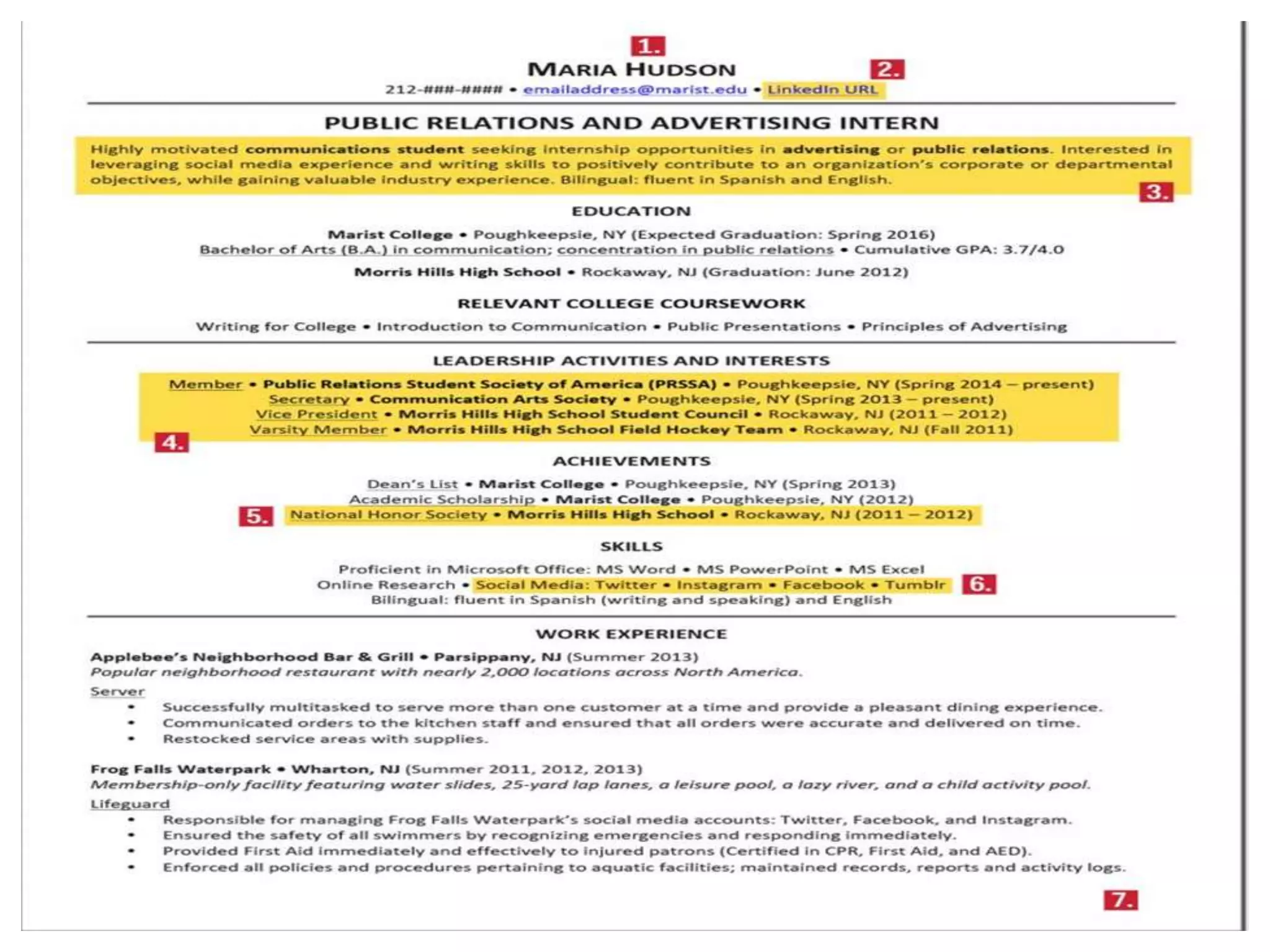 1.

MARIA HUDSON

2.

212-###-#### • emailaddress@marist.edu • LinkedIn URL

PUBLIC RELATIONS AND ADVERTISING INTERN

Highly motivated communications student seeking internship opportunities in advertising or public relations. Interested in leveraging social media experience and writing skills to positively contribute to an organization's corporate or departmental objectives, while gaining valuable industry experience. Bilingual: fluent in Spanish and English.

3.

EDUCATION

Marist College • Poughkeepsie, NY (Expected Graduation: Spring 2016)
Bachelor of Arts (B.A.) in communication; concentration in public relations • Cumulative GPA: 3.7/4.0

Morris Hills High School • Rockaway, NJ (Graduation: June 2012)

RELEVANT COLLEGE COURSEWORK

Writing for College • Introduction to Communication • Public Presentations • Principles of Advertising

LEADERSHIP ACTIVITIES AND INTERESTS

Member • Public Relations Student Society of America (PRSSA) • Poughkeepsie, NY (Spring 2014 – present)
Secretary • Communication Arts Society • Poughkeepsie, NY (Spring 2013 – present)
Vice President • Morris Hills High School Student Council • Rockaway, NJ (2011 – 2012)
Varsity Member • Morris Hills High School Field Hockey Team • Rockaway, NJ (Fall 2011)

4.

ACHIEVEMENTS

Dean's List • Marist College • Poughkeepsie, NY (Spring 2013)
Academic Scholarship • Marist College • Poughkeepsie, NY (2012)
5. National Honor Society • Morris Hills High School • Rockaway, NJ (2011 – 2012)

SKILLS

Proficient in Microsoft Office: MS Word • MS PowerPoint • MS Excel
Online Research • Social Media: Twitter • Instagram • Facebook • Tumblr 6.
Bilingual: fluent in Spanish (writing and speaking) and English

WORK EXPERIENCE

Applebee's Neighborhood Bar & Grill • Parsippany, NJ (Summer 2013)
Popular neighborhood restaurant with nearly 2,000 locations across North America.
Server
• Successfully multitasked to serve more than one customer at a time and provide a pleasant dining experience.
• Communicated orders to the kitchen staff and ensured that all orders were accurate and delivered on time.
• Restocked service areas with supplies.

Frog Falls Waterpark • Wharton, NJ (Summer 2011, 2012, 2013)
Membership-only facility featuring water slides, 25-yard lap lanes, a leisure pool, a lazy river, and a child activity pool.
Lifeguard
• Responsible for managing Frog Falls Waterpark's social media accounts: Twitter, Facebook, and Instagram.
• Ensured the safety of all swimmers by recognizing emergencies and responding immediately.
• Provided First Aid immediately and effectively to injured patrons (Certified in CPR, First Aid, and AED).
• Enforced all policies and procedures pertaining to aquatic facilities; maintained records, reports and activity logs.

7.